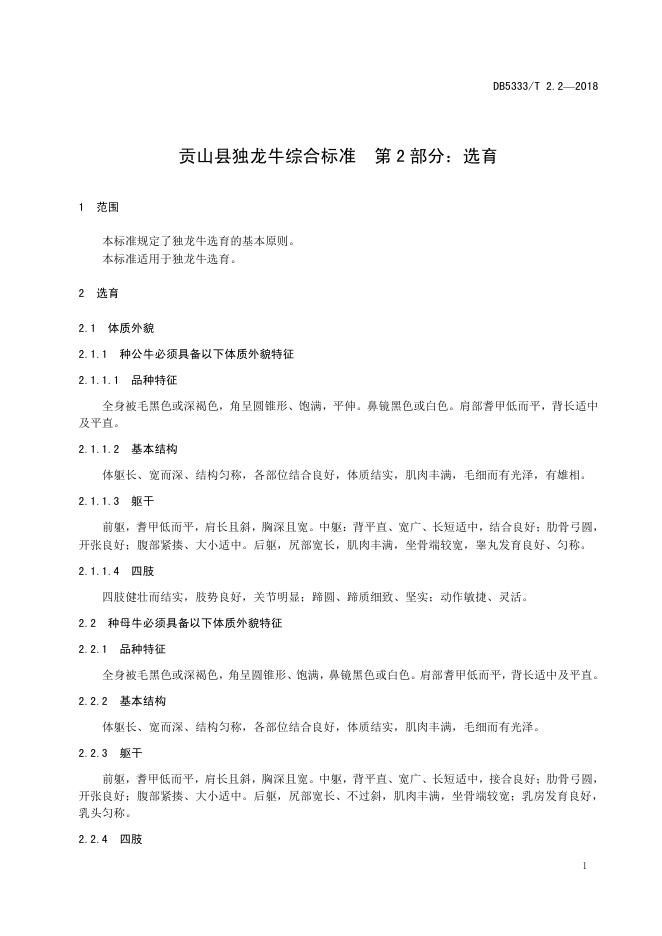 DB5333/T 2.2—2018

贡山县独龙牛综合标准 第 2 部分：选育

1 范围

本标准规定了独龙牛选育的基本原则。
本标准适用于独龙牛选育。

2 选育

2.1 体质外貌

2.1.1 种公牛必须具备以下体质外貌特征

2.1.1.1 品种特征

全身被毛黑色或深褐色，角呈圆锥形、饱满，平伸。鼻镜黑色或白色。肩部耆甲低而平，背长适中及平直。

2.1.1.2 基本结构

体躯长、宽而深、结构匀称，各部位结合良好，体质结实，肌肉丰满，毛细而有光泽，有雄相。

2.1.1.3 躯干

前躯，耆甲低而平，肩长且斜，胸深且宽。中躯：背平直、宽广、长短适中，结合良好；肋骨弓圆，开张良好；腹部紧揍、大小适中。后躯，尻部宽长，肌肉丰满，坐骨端较宽，睾丸发育良好、匀称。

2.1.1.4 四肢

四肢健壮而结实，肢势良好，关节明显；蹄圆、蹄质细致、坚实；动作敏捷、灵活。

2.2 种母牛必须具备以下体质外貌特征

2.2.1 品种特征

全身被毛黑色或深褐色，角呈圆锥形、饱满，鼻镜黑色或白色。肩部耆甲低而平，背长适中及平直。

2.2.2 基本结构

体躯长、宽而深、结构匀称，各部位结合良好，体质结实，肌肉丰满，毛细而有光泽。

2.2.3 躯干

前躯，耆甲低而平，肩长且斜，胸深且宽。中躯，背平直、宽广、长短适中，接合良好；肋骨弓圆，开张良好；腹部紧揍、大小适中。后躯，尻部宽长、不过斜，肌肉丰满，坐骨端较宽；乳房发育良好，乳头匀称。

2.2.4 四肢

1